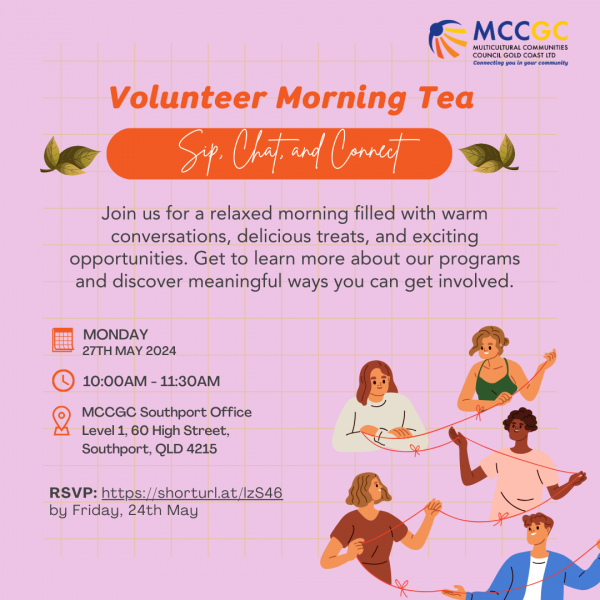 MCCGC
MULTICULTURAL COMMUNITIES COUNCIL GOLD COAST LTD
Connecting you in your community

Volunteer Morning Tea

Sip, Chat, and Connect

Join us for a relaxed morning filled with warm conversations, delicious treats, and exciting opportunities. Get to learn more about our programs and discover meaningful ways you can get involved.

MONDAY
27TH MAY 2024

10:00AM - 11:30AM

MCCGC Southport Office
Level 1, 60 High Street,
Southport, QLD 4215

RSVP: https://shorturl.at/lzS46
by Friday, 24th May